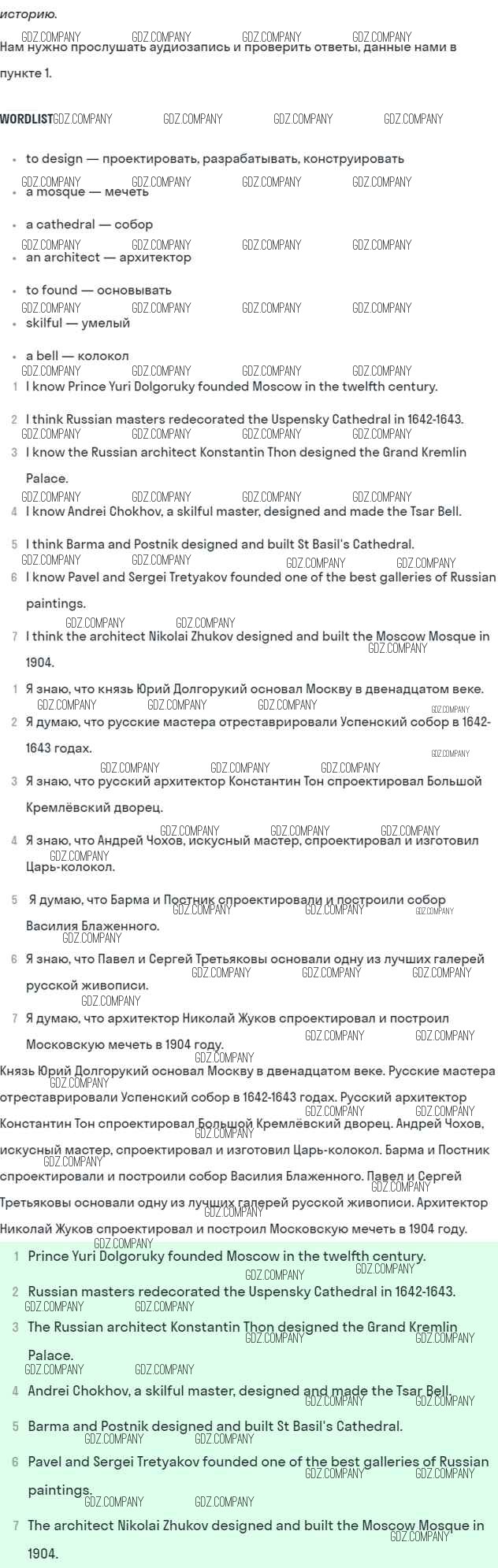 историю.

Нам нужно прослушать аудиозапись и проверить ответы, данные нами в пункте 1.

WORDLIST

- to design — проектировать, разрабатывать, конструировать
- a mosque — мечеть
- a cathedral — собор
- an architect — архитектор
- to found — основывать
- skilful — умелый
- a bell — колокол

1 I know Prince Yuri Dolgoruky founded Moscow in the twelfth century.
2 I think Russian masters redecorated the Uspensky Cathedral in 1642-1643.
3 I know the Russian architect Konstantin Thon designed the Grand Kremlin Palace.
4 I know Andrei Chokhov, a skilful master, designed and made the Tsar Bell.
5 I think Barma and Postnik designed and built St Basil's Cathedral.
6 I know Pavel and Sergei Tretyakov founded one of the best galleries of Russian paintings.
7 I think the architect Nikolai Zhukov designed and built the Moscow Mosque in 1904.

1 Я знаю, что князь Юрий Долгорукий основал Москву в двенадцатом веке.
2 Я думаю, что русские мастера отреставрировали Успенский собор в 1642-1643 годах.
3 Я знаю, что русский архитектор Константин Тон спроектировал Большой Кремлёвский дворец.
4 Я знаю, что Андрей Чохов, искусный мастер, спроектировал и изготовил Царь-колокол.
5 Я думаю, что Барма и Постник спроектировали и построили собор Василия Блаженного.
6 Я знаю, что Павел и Сергей Третьяковы основали одну из лучших галерей русской живописи.
7 Я думаю, что архитектор Николай Жуков спроектировал и построил Московскую мечеть в 1904 году.

Князь Юрий Долгорукий основал Москву в двенадцатом веке. Русские мастера отреставрировали Успенский собор в 1642-1643 годах. Русский архитектор Константин Тон спроектировал Большой Кремлёвский дворец. Андрей Чохов, искусный мастер, спроектировал и изготовил Царь-колокол. Барма и Постник спроектировали и построили собор Василия Блаженного. Павел и Сергей Третьяковы основали одну из лучших галерей русской живописи. Архитектор Николай Жуков спроектировал и построил Московскую мечеть в 1904 году.

1 Prince Yuri Dolgoruky founded Moscow in the twelfth century.
2 Russian masters redecorated the Uspensky Cathedral in 1642-1643.
3 The Russian architect Konstantin Thon designed the Grand Kremlin Palace.
4 Andrei Chokhov, a skilful master, designed and made the Tsar Bell.
5 Barma and Postnik designed and built St Basil's Cathedral.
6 Pavel and Sergei Tretyakov founded one of the best galleries of Russian paintings.
7 The architect Nikolai Zhukov designed and built the Moscow Mosque in 1904.